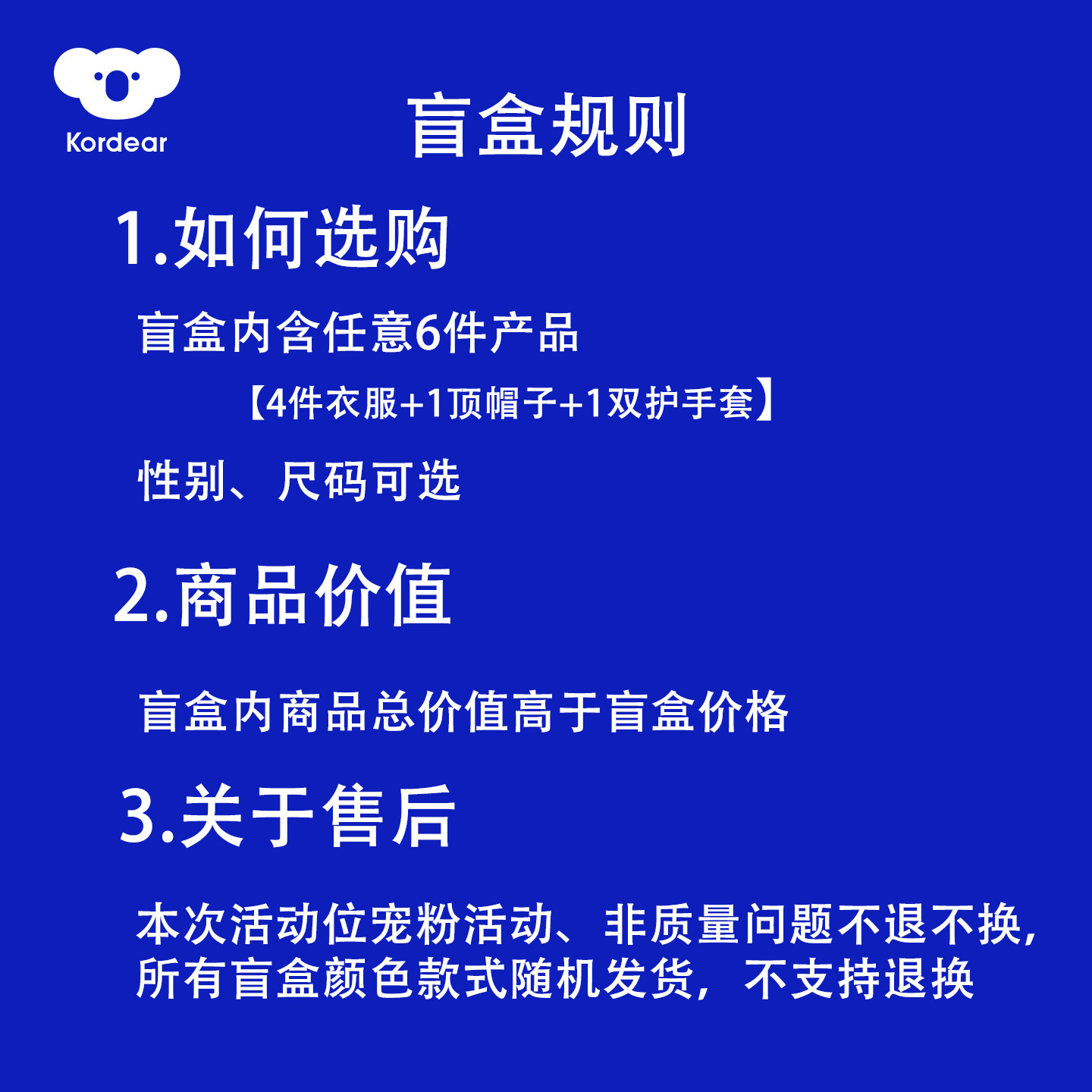 Kordear

盲盒规则

1.如何选购

盲盒内含任意6件产品

【4件衣服+1顶帽子+1双护手套】

性别、尺码可选

2.商品价值

盲盒内商品总价值高于盲盒价格

3.关于售后

本次活动位宠粉活动、非质量问题不退不换，所有盲盒颜色款式随机发货，不支持退换